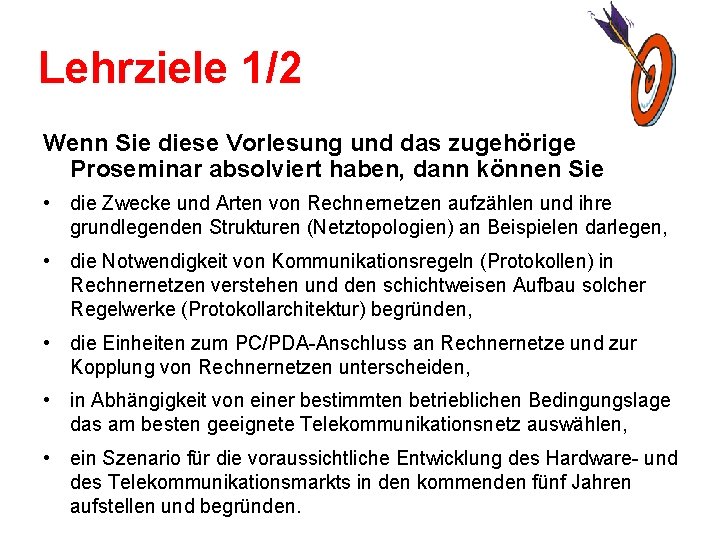 Lehrziele 1/2

Wenn Sie diese Vorlesung und das zugehörige Proseminar absolviert haben, dann können Sie

• die Zwecke und Arten von Rechnernetzen aufzählen und ihre grundlegenden Strukturen (Netztopologien) an Beispielen darlegen,

• die Notwendigkeit von Kommunikationsregeln (Protokollen) in Rechnernetzen verstehen und den schichtweisen Aufbau solcher Regelwerke (Protokollarchitektur) begründen,

• die Einheiten zum PC/PDA-Anschluss an Rechnernetze und zur Kopplung von Rechnernetzen unterscheiden,

• in Abhängigkeit von einer bestimmten betrieblichen Bedingungslage das am besten geeignete Telekommunikationsnetz auswählen,

• ein Szenario für die voraussichtliche Entwicklung des Hardware- und des Telekommunikationsmarkts in den kommenden fünf Jahren aufstellen und begründen.